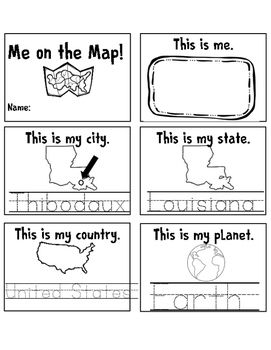 Me on the Map!

Name:

This is me.

This is my city.

Thibodaux

This is my state.

Louisiana

This is my country.

United States

This is my planet.

Earth